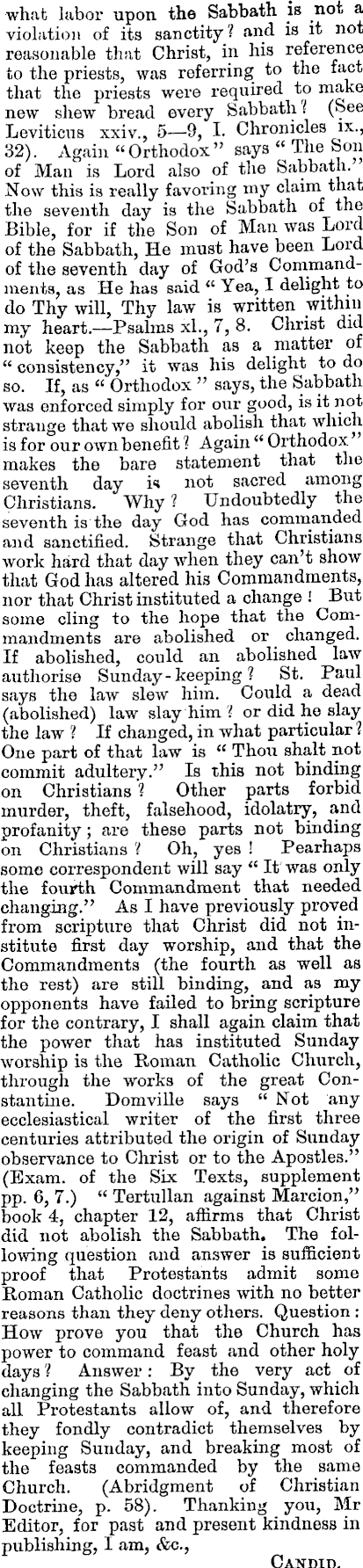 what labor upon the Sabbath is not a violation of its sanctity? and is it not reasonable that Christ, in his reference to the priests, was referring to the fact that the priests were required to make new shew bread every Sabbath? (See Leviticus xxiv., 5—9, I. Chronicles ix., 32). Again "Orthodox" says "The Son of Man is Lord also of the Sabbath." Now this is really favoring my claim that the seventh day is the Sabbath of the Bible, for if the Son of Man was Lord of the Sabbath, He must have been Lord of the seventh day of God's Commandments, as He has said "Yea, I delight to do Thy will, Thy law is written within my heart.—Psalms xl., 7, 8. Christ did not keep the Sabbath as a matter of "consistency," it was his delight to do so. If, as "Orthodox" says, the Sabbath was enforced simply for our good, is it not strange that we should abolish that which is for our own benefit? Again "Orthodox" makes the bare statement that the seventh day is not sacred among Christians. Why? Undoubtedly the seventh is the day God has commanded and sanctified. Strange that Christians work hard that day when they can't show that God has altered his Commandments, nor that Christ instituted a change! But some cling to the hope that the Commandments are abolished or changed. If abolished, could an abolished law authorise Sunday-keeping? St. Paul says the law slew him. Could a dead (abolished) law slay him? or did he slay the law? If changed, in what particular? One part of that law is "Thou shalt not commit adultery." Is this not binding on Christians? Other parts forbid murder, theft, falsehood, idolatry, and profanity; are these parts not binding on Christians? Oh, yes! Pearhaps some correspondent will say "It was only the fourth Commandment that needed changing." As I have previously proved from scripture that Christ did not institute first day worship, and that the Commandments (the fourth as well as the rest) are still binding, and as my opponents have failed to bring scripture for the contrary, I shall again claim that the power that has instituted Sunday worship is the Roman Catholic Church, through the works of the great Constantine. Domville says "Not any ecclesiastical writer of the first three centuries attributed the origin of Sunday observance to Christ or to the Apostles." (Exam. of the Six Texts, supplement pp. 6, 7.) "Tertullan against Marcion," book 4, chapter 12, affirms that Christ did not abolish the Sabbath. The following question and answer is sufficient proof that Protestants admit some Roman Catholic doctrines with no better reasons than they deny others. Question: How prove you that the Church has power to command feast and other holy days? Answer: By the very act of changing the Sabbath into Sunday, which all Protestants allow of, and therefore they fondly contradict themselves by keeping Sunday, and breaking most of the feasts commanded by the same Church. (Abridgment of Christian Doctrine, p. 58). Thanking you, Mr Editor, for past and present kindness in publishing, I am, &c.,

CANDID.